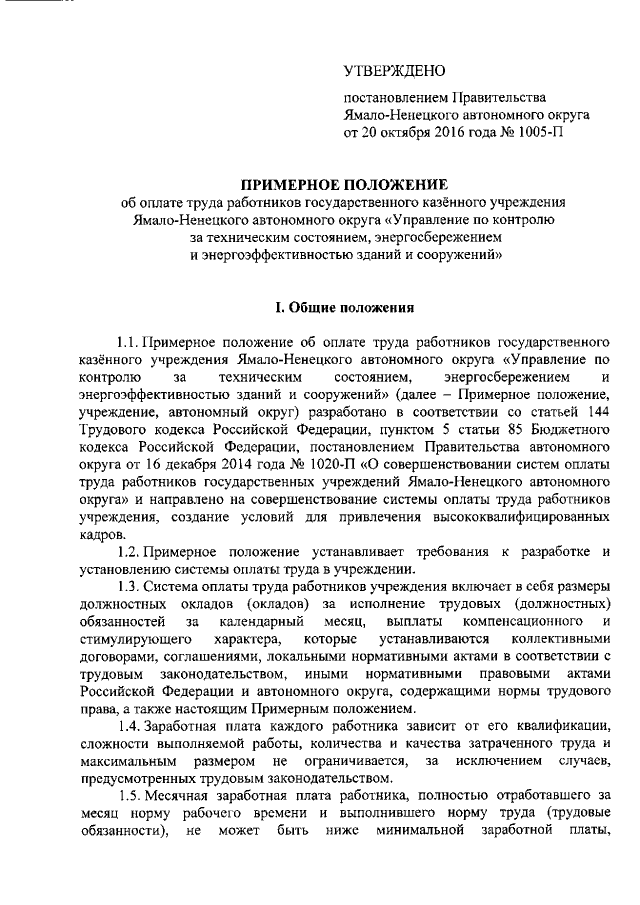 УТВЕРЖДЕНО

постановлением Правительства Ямало-Ненецкого автономного округа от 20 октября 2016 года № 1005-П

ПРИМЕРНОЕ ПОЛОЖЕНИЕ
об оплате труда работников государственного казённого учреждения Ямало-Ненецкого автономного округа «Управление по контролю за техническим состоянием, энергосбережением и энергоэффективностью зданий и сооружений»

I. Общие положения

1.1. Примерное положение об оплате труда работников государственного казённого учреждения Ямало-Ненецкого автономного округа «Управление по контролю за техническим состоянием, энергосбережением и энергоэффективностью зданий и сооружений» (далее – Примерное положение, учреждение, автономный округ) разработано в соответствии со статьей 144 Трудового кодекса Российской Федерации, пунктом 5 статьи 85 Бюджетного кодекса Российской Федерации, постановлением Правительства автономного округа от 16 декабря 2014 года № 1020-П «О совершенствовании систем оплаты труда работников государственных учреждений Ямало-Ненецкого автономного округа» и направлено на совершенствование системы оплаты труда работников учреждения, создание условий для привлечения высококвалифицированных кадров.

1.2. Примерное положение устанавливает требования к разработке и установлению системы оплаты труда в учреждении.

1.3. Система оплаты труда работников учреждения включает в себя размеры должностных окладов (окладов) за исполнение трудовых (должностных) обязанностей за календарный месяц, выплаты компенсационного и стимулирующего характера, которые устанавливаются коллективными договорами, соглашениями, локальными нормативными актами в соответствии с трудовым законодательством, иными нормативными правовыми актами Российской Федерации и автономного округа, содержащими нормы трудового права, а также настоящим Примерным положением.

1.4. Заработная плата каждого работника зависит от его квалификации, сложности выполняемой работы, количества и качества затраченного труда и максимальным размером не ограничивается, за исключением случаев, предусмотренных трудовым законодательством.

1.5. Месячная заработная плата работника, полностью отработавшего за месяц норму рабочего времени и выполнившего норму труда (трудовые обязанности), не может быть ниже минимальной заработной платы,